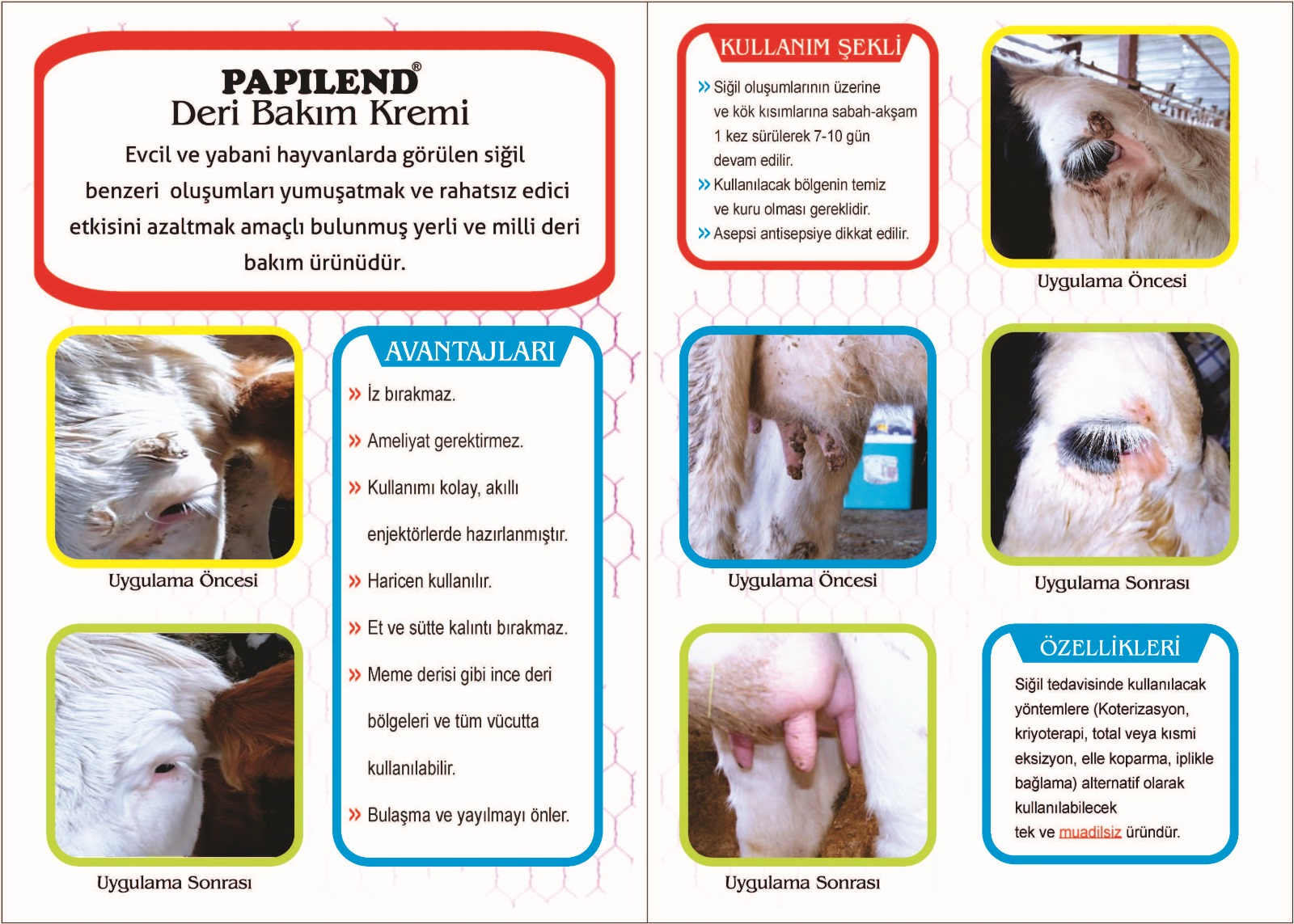 PAPILEND®
Deri Bakım Kremi

Evcil ve yabani hayvanlarda görülen siğil benzeri oluşumları yumuşatmak ve rahatsız edici etkisini azaltmak amaçlı bulunmuş yerli ve milli deri bakım ürünüdür.

Uygulama Öncesi

Uygulama Sonrası

AVANTAJLARI

» İz bırakmaz.

» Ameliyat gerektirmez.

» Kullanımı kolay, akıllı enjektörlerde hazırlanmıştır.

» Haricen kullanılır.

» Et ve sütte kalıntı bırakmaz.

» Meme derisi gibi ince deri bölgeleri ve tüm vücutta kullanılabilir.

» Bulaşma ve yayılmayı önler.

KULLANIM ŞEKLİ

» Siğil oluşumlarının üzerine ve kök kısımlarına sabah-akşam 1 kez sürülerek 7-10 gün devam edilir.

» Kullanılacak bölgenin temiz ve kuru olması gereklidir.

» Asepsi antisepsiye dikkat edilir.

Uygulama Öncesi

Uygulama Öncesi

Uygulama Sonrası

Uygulama Sonrası

ÖZELLİKLERİ

Siğil tedavisinde kullanılacak yöntemlere (Koterizasyon, kriyoterapi, total veya kısmi eksizyon, elle koparma, iplikle bağlama) alternatif olarak kullanılabilecek tek ve muadilsiz üründür.